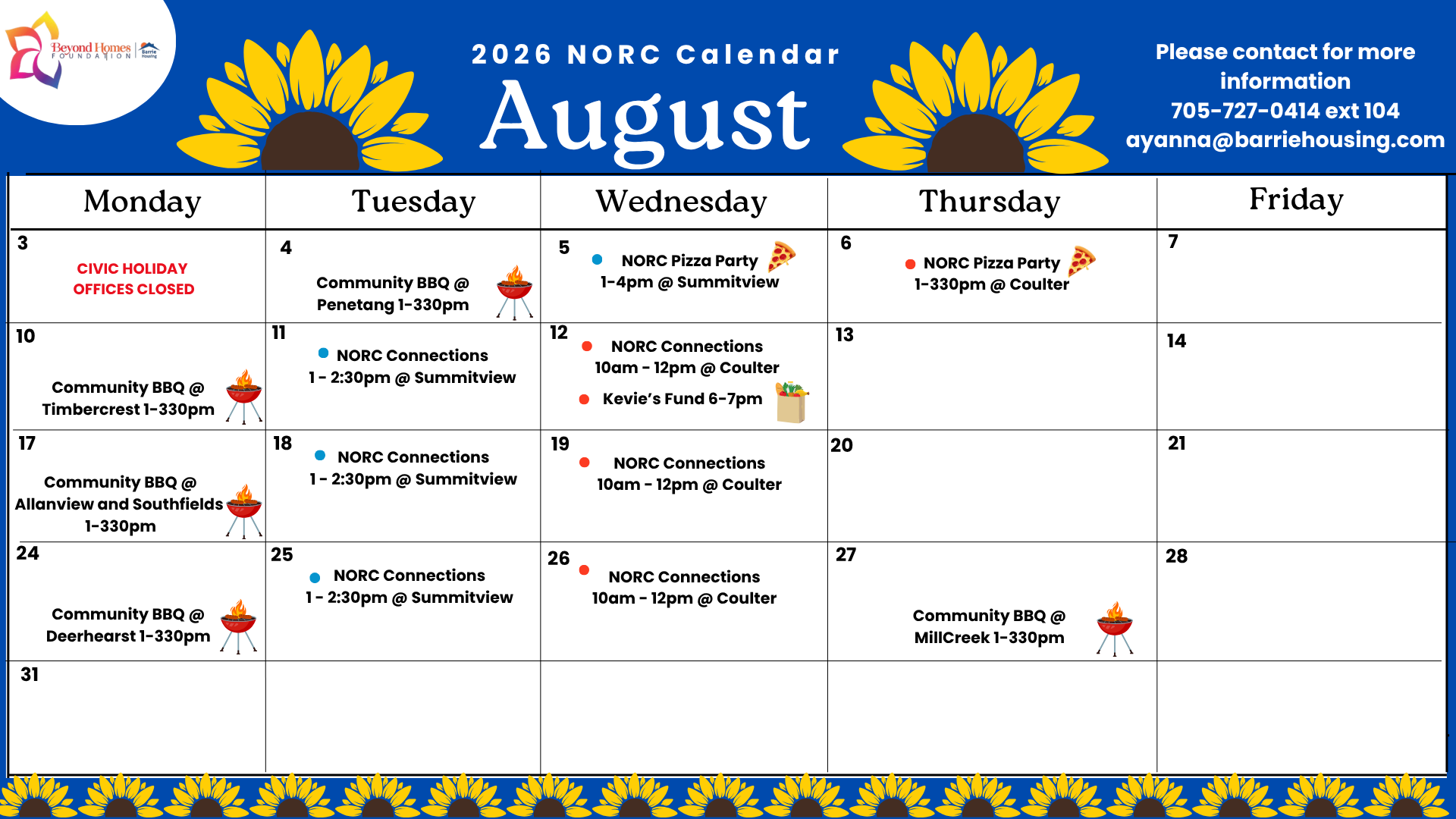 Beyond Homes FOUNDATION Barrie Housing

2026 NORC Calendar
August

Please contact for more information
705-727-0414 ext 104
ayanna@barriehousing.com

| Monday | Tuesday | Wednesday | Thursday | Friday |
|---|---|---|---|---|
| 3 CIVIC HOLIDAY OFFICES CLOSED | 4 Community BBQ @ Penetang 1-330pm | 5 NORC Pizza Party 1-4pm @ Summitview | 6 NORC Pizza Party 1-330pm @ Coulter | 7 |
| 10 Community BBQ @ Timbercrest 1-330pm | 11 NORC Connections 1 - 2:30pm @ Summitview | 12 NORC Connections 10am - 12pm @ Coulter Kevie's Fund 6-7pm | 13 | 14 |
| 17 Community BBQ @ Allanview and Southfields 1-330pm | 18 NORC Connections 1 - 2:30pm @ Summitview | 19 NORC Connections 10am - 12pm @ Coulter | 20 | 21 |
| 24 Community BBQ @ Deerhearst 1-330pm | 25 NORC Connections 1 - 2:30pm @ Summitview | 26 NORC Connections 10am - 12pm @ Coulter | 27 Community BBQ @ MillCreek 1-330pm | 28 |
| 31 | | | | |